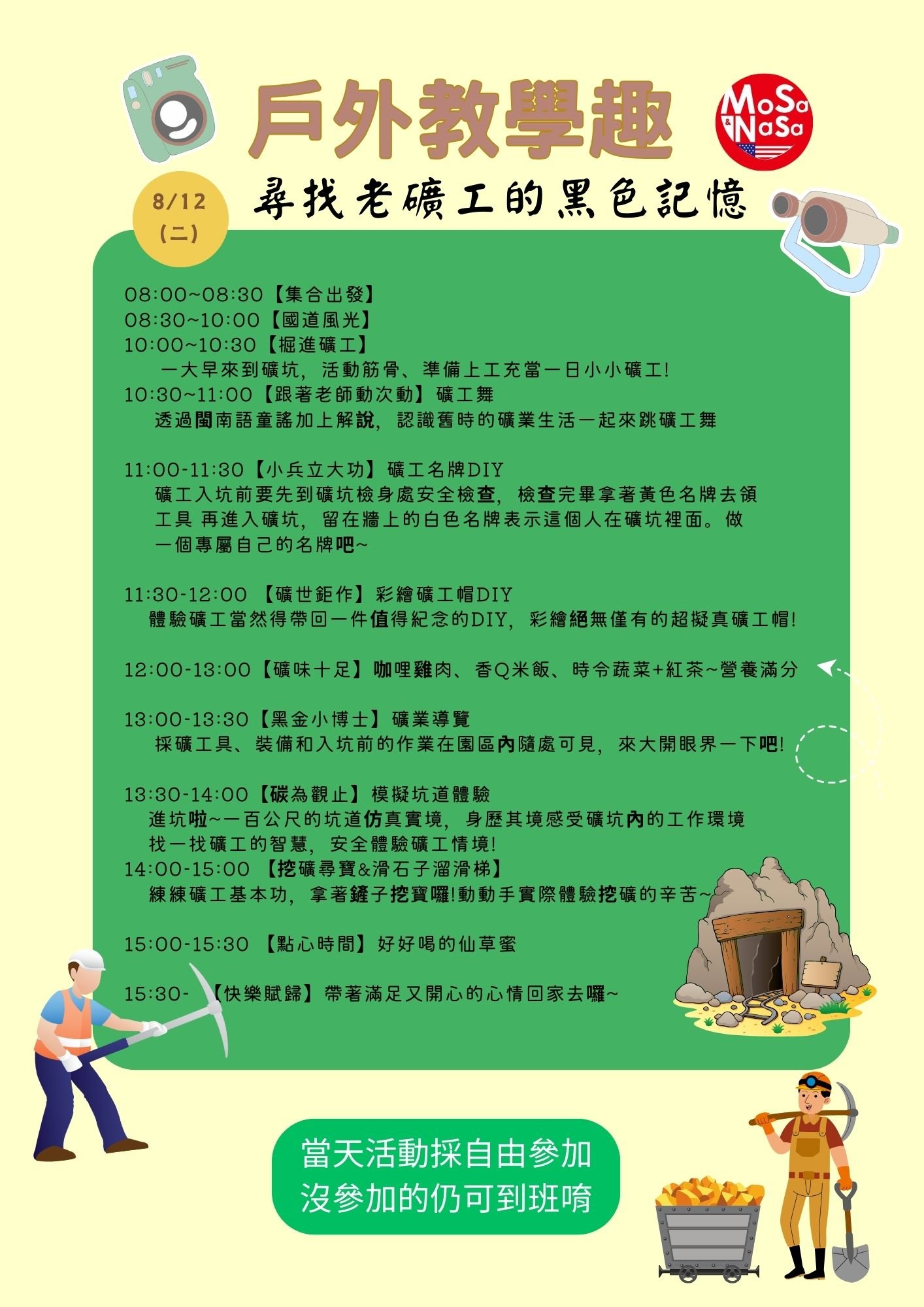 戶外教學趣

MoSa & NaSa

8/12 (二)

尋找老礦工的黑色記憶

08:00~08:30【集合出發】
08:30~10:00【國道風光】
10:00~10:30【掘進礦工】
一大早來到礦坑，活動筋骨、準備上工充當一日小小礦工!
10:30~11:00【跟著老師動次動】礦工舞
透過閩南語童謠加上解說，認識舊時的礦業生活一起來跳礦工舞

11:00-11:30【小兵立大功】礦工名牌DIY
礦工入坑前要先到礦坑檢身處安全檢查，檢查完畢拿著黃色名牌去領工具 再進入礦坑，留在牆上的白色名牌表示這個人在礦坑裡面。做一個專屬自己的名牌吧~

11:30-12:00 【礦世鉅作】彩繪礦工帽DIY
體驗礦工當然得帶回一件值得紀念的DIY，彩繪絕無僅有的超擬真礦工帽!

12:00-13:00【礦味十足】咖哩雞肉、香Q米飯、時令蔬菜+紅茶~營養滿分

13:00-13:30【黑金小博士】礦業導覽
採礦工具、裝備和入坑前的作業在園區內隨處可見，來大開眼界一下吧!

13:30-14:00【碳為觀止】模擬坑道體驗
進坑啦~一百公尺的坑道仿真實境，身歷其境感受礦坑內的工作環境
找一找礦工的智慧，安全體驗礦工情境!
14:00-15:00 【挖礦尋寶&滑石子溜滑梯】
練練礦工基本功，拿著鏟子挖寶囉!動動手實際體驗挖礦的辛苦~

15:00-15:30 【點心時間】好好喝的仙草蜜

15:30- 【快樂賦歸】帶著滿足又開心的心情回家去囉~

當天活動採自由參加
沒參加的仍可到班唷